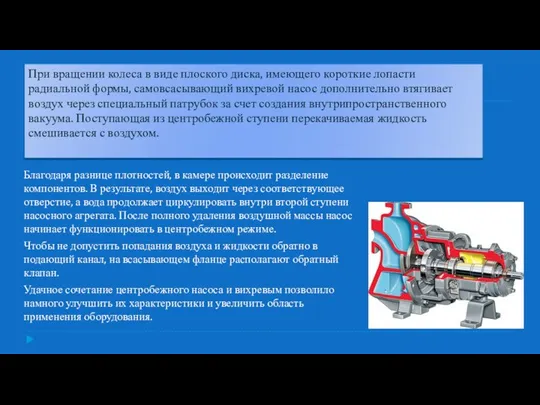 При вращении колеса в виде плоского диска, имеющего короткие лопасти радиальной формы, самовсасывающий вихревой насос дополнительно втягивает воздух через специальный патрубок за счет создания внутрипространственного вакуума. Поступающая из центробежной ступени перекачиваемая жидкость смешивается с воздухом.

Благодаря разнице плотностей, в камере происходит разделение компонентов. В результате, воздух выходит через соответствующее отверстие, а вода продолжает циркулировать внутри второй ступени насосного агрегата. После полного удаления воздушной массы насос начинает функционировать в центробежном режиме.

Чтобы не допустить попадания воздуха и жидкости обратно в подающий канал, на всасывающем фланце располагают обратный клапан.

Удачное сочетание центробежного насоса и вихревым позволило намного улучшить их характеристики и увеличить область применения оборудования.